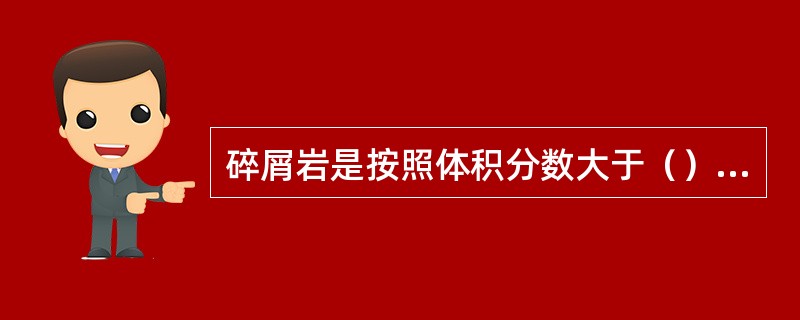 碎屑岩是按照体积分数大于（）...